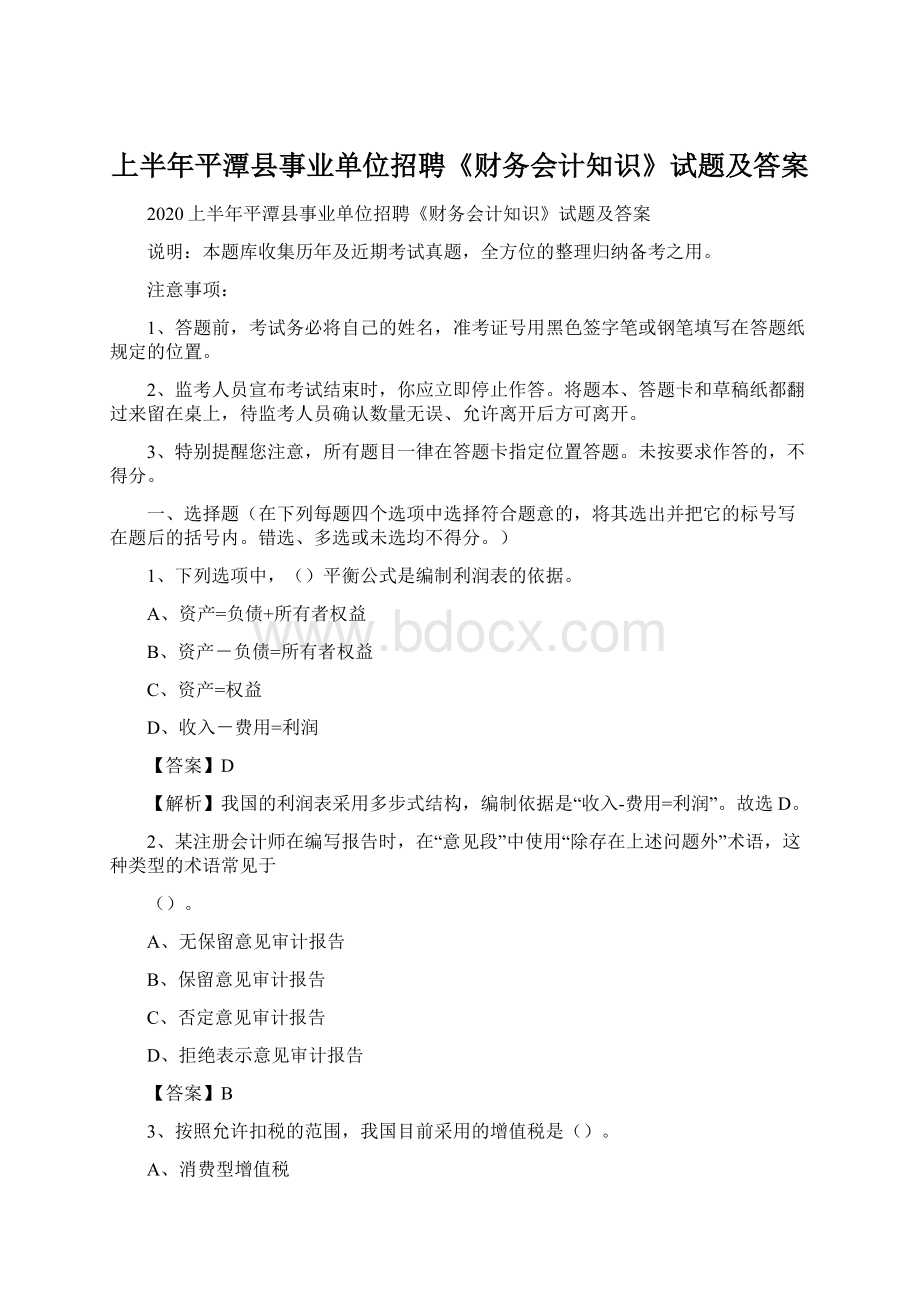 上半年平潭县事业单位招聘《财务会计知识》试题及答案

2020上半年平潭县事业单位招聘《财务会计知识》试题及答案

说明：本题库收集历年及近期考试真题，全方位的整理归纳备考之用。

注意事项：

1、答题前，考试务必将自己的姓名，准考证号用黑色签字笔或钢笔填写在答题纸规定的位置。

2、监考人员宣布考试结束时，你应立即停止作答。将题本、答题卡和草稿纸都翻过来留在桌上，待监考人员确认数量无误、允许离开后方可离开。

3、特别提醒您注意，所有题目一律在答题卡指定位置答题。未按要求作答的，不得分。

一、选择题（在下列每题四个选项中选择符合题意的，将其选出并把它的标号写在题后的括号内。错选、多选或未选均不得分。）

1、下列选项中，（）平衡公式是编制利润表的依据。

A、资产=负债+所有者权益

B、资产－负债=所有者权益

C、资产=权益

D、收入－费用=利润

【答案】D

【解析】我国的利润表采用多步式结构，编制依据是“收入-费用=利润”。故选D。

2、某注册会计师在编写报告时，在“意见段”中使用“除存在上述问题外”术语，这种类型的术语常见于

（）。

A、无保留意见审计报告

B、保留意见审计报告

C、否定意见审计报告

D、拒绝表示意见审计报告

【答案】B

3、按照允许扣税的范围，我国目前采用的增值税是（）。

A、消费型增值税

www.bdocx.com